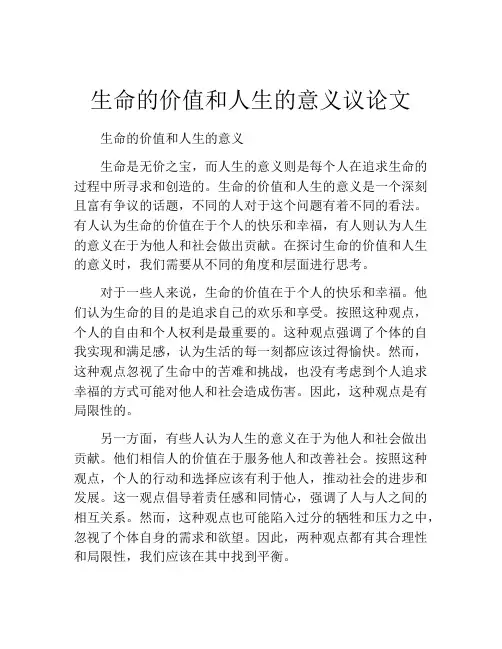 生命的价值和人生的意义议论文

生命的价值和人生的意义

生命是无价之宝，而人生的意义则是每个人在追求生命的过程中所寻求和创造的。生命的价值和人生的意义是一个深刻且富有争议的话题，不同的人对于这个问题有着不同的看法。有人认为生命的价值在于个人的快乐和幸福，有人则认为人生的意义在于为他人和社会做出贡献。在探讨生命的价值和人生的意义时，我们需要从不同的角度和层面进行思考。

对于一些人来说，生命的价值在于个人的快乐和幸福。他们认为生命的目的是追求自己的欢乐和享受。按照这种观点，个人的自由和个人权利是最重要的。这种观点强调了个体的自我实现和满足感，认为生活的每一刻都应该过得愉快。然而，这种观点忽视了生命中的苦难和挑战，也没有考虑到个人追求幸福的方式可能对他人和社会造成伤害。因此，这种观点是有局限性的。

另一方面，有些人认为人生的意义在于为他人和社会做出贡献。他们相信人的价值在于服务他人和改善社会。按照这种观点，个人的行动和选择应该有利于他人，推动社会的进步和发展。这一观点倡导着责任感和同情心，强调了人与人之间的相互关系。然而，这种观点也可能陷入过分的牺牲和压力之中，忽视了个体自身的需求和欲望。因此，两种观点都有其合理性和局限性，我们应该在其中找到平衡。